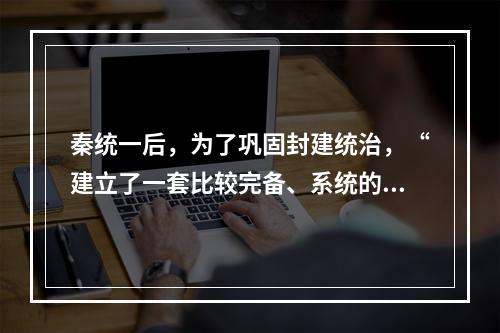 秦统一后，为了巩固封建统治，“建立了一套比较完备、系统的...